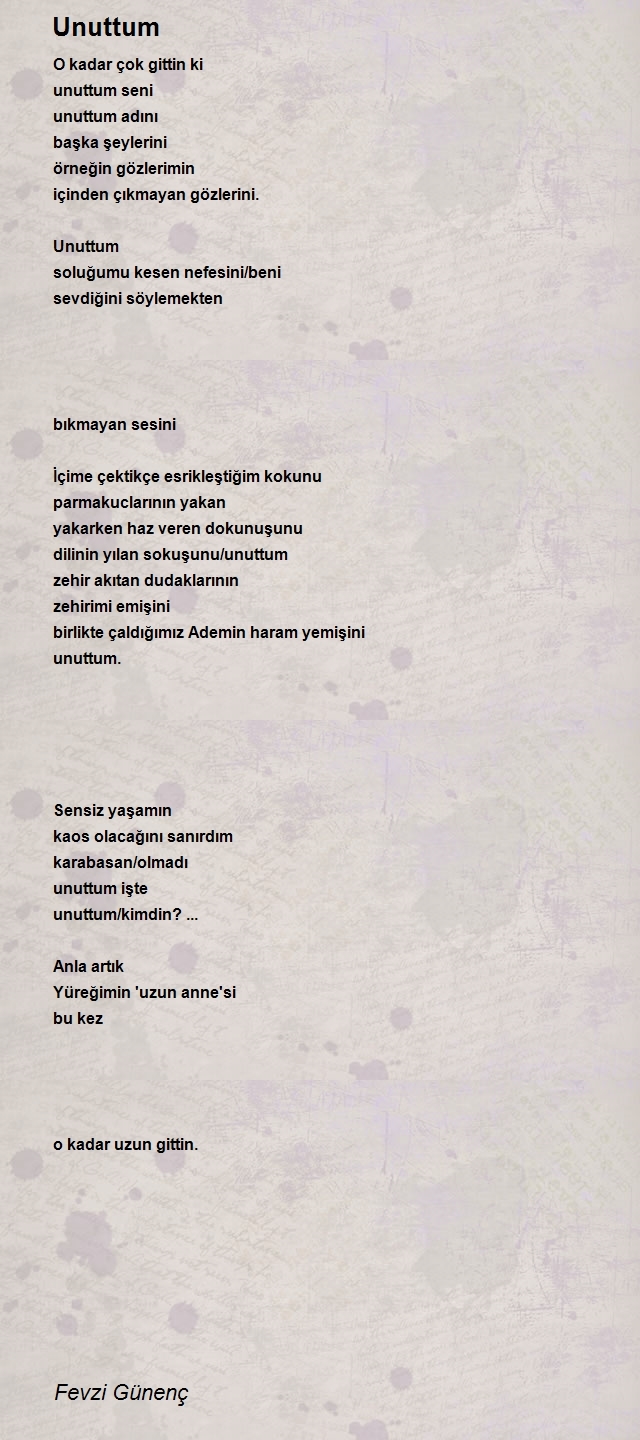 Unuttum

O kadar çok gittin ki
unuttum seni
unuttum adını
başka şeylerini
örneğin gözlerimin
içinden çıkmayan gözlerini.

Unuttum
soluğumu kesen nefesini/beni
sevdiğini söylemekten

bıkmayan sesini

İçime çektikçe esrikleştiğim kokunu
parmakuclarının yakan
yakarken haz veren dokunuşunu
dilinin yılan sokuşunu/unuttum
zehir akıtan dudaklarının
zehirimi emişini
birlikte çaldığımız Ademin haram yemişini
unuttum.

Sensiz yaşamın
kaos olacağını sanırdım
karabasan/olmadı
unuttum işte
unuttum/kimdin? ...

Anla artık
Yüreğimin 'uzun anne'si
bu kez

o kadar uzun gittin.

Fevzi Günenç